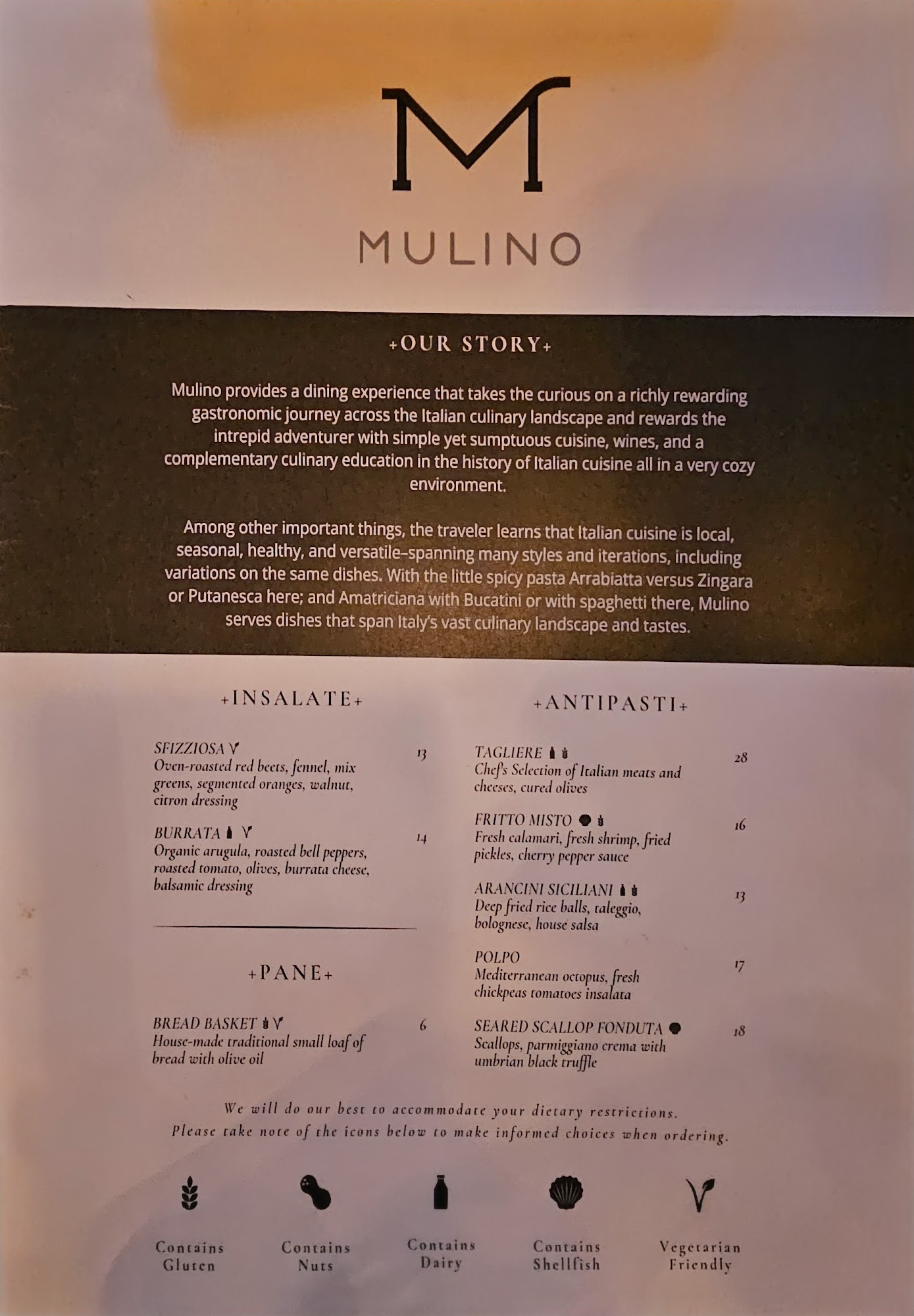 M

MULINO

+OUR STORY+

Mulino provides a dining experience that takes the curious on a richly rewarding gastronomic journey across the Italian culinary landscape and rewards the intrepid adventurer with simple yet sumptuous cuisine, wines, and a complementary culinary education in the history of Italian cuisine all in a very cozy environment.

Among other important things, the traveler learns that Italian cuisine is local, seasonal, healthy, and versatile–spanning many styles and iterations, including variations on the same dishes. With the little spicy pasta Arrabiatta versus Zingara or Putanesca here; and Amatriciana with Bucatini or with spaghetti there, Mulino serves dishes that span Italy's vast culinary landscape and tastes.

+INSALATE+

SFIZZIOSA 13
Oven-roasted red beets, fennel, mix greens, segmented oranges, walnut, citron dressing

BURRATA 14
Organic arugula, roasted bell peppers, roasted tomato, olives, burrata cheese, balsamic dressing

+PANE+

BREAD BASKET 6
House-made traditional small loaf of bread with olive oil

+ANTIPASTI+

TAGLIERE 28
Chef's Selection of Italian meats and cheeses, cured olives

FRITTO MISTO 16
Fresh calamari, fresh shrimp, fried pickles, cherry pepper sauce

ARANCINI SICILIANI 13
Deep fried rice balls, taleggio, bolognese, house salsa

POLPO 17
Mediterranean octopus, fresh chickpeas tomatoes insalata

SEARED SCALLOP FONDUTA 18
Scallops, parmiggiano crema with umbrian black truffle

We will do our best to accommodate your dietary restrictions.
Please take note of the icons below to make informed choices when ordering.

Contains Gluten

Contains Nuts

Contains Dairy

Contains Shellfish

Vegetarian Friendly